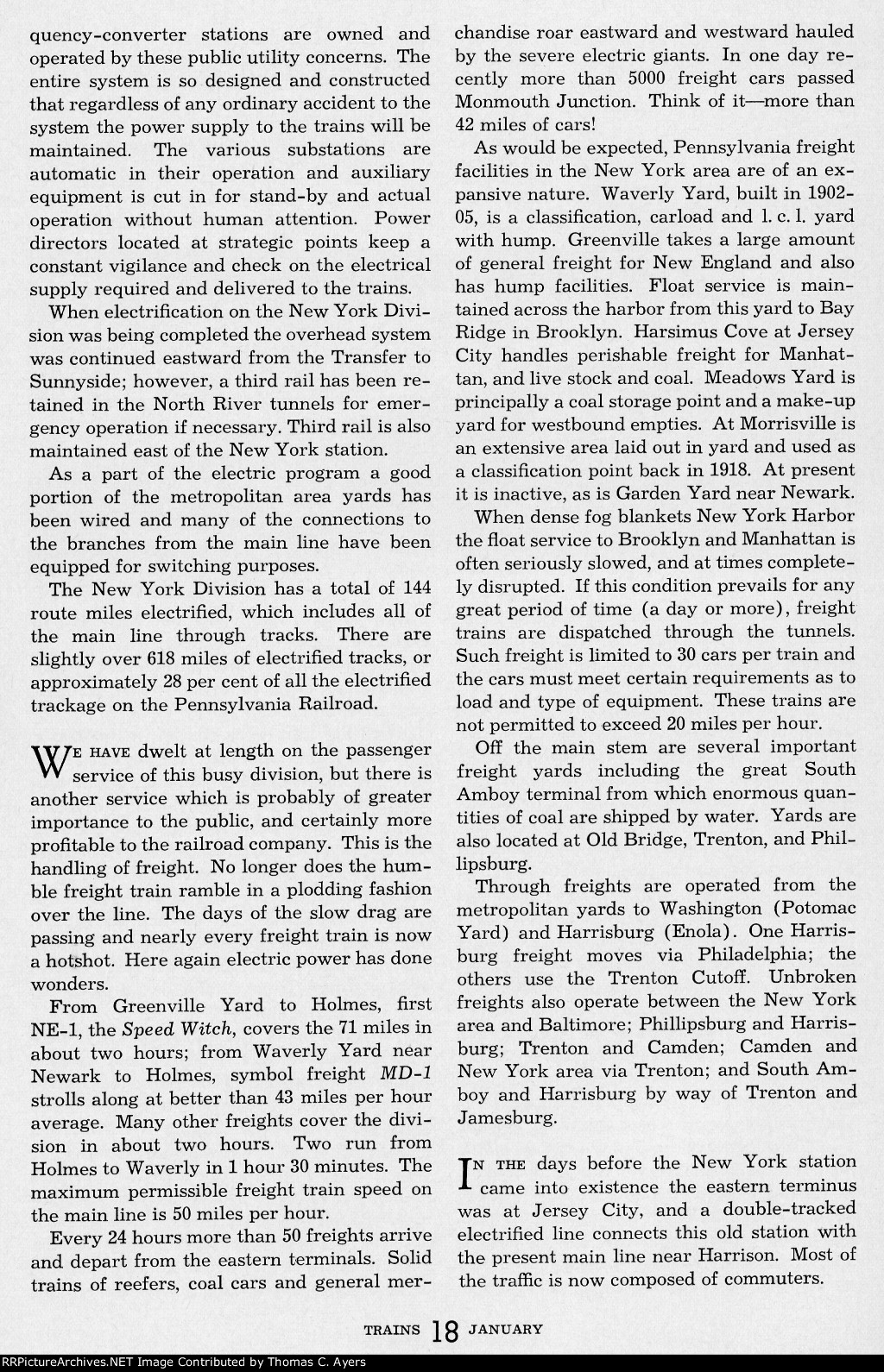 quency-converter stations are owned and operated by these public utility concerns. The entire system is so designed and constructed that regardless of any ordinary accident to the system the power supply to the trains will be maintained. The various substations are automatic in their operation and auxiliary equipment is cut in for stand-by and actual operation without human attention. Power directors located at strategic points keep a constant vigilance and check on the electrical supply required and delivered to the trains.

When electrification on the New York Division was being completed the overhead system was continued eastward from the Transfer to Sunnyside; however, a third rail has been retained in the North River tunnels for emergency operation if necessary. Third rail is also maintained east of the New York station.

As a part of the electric program a good portion of the metropolitan area yards has been wired and many of the connections to the branches from the main line have been equipped for switching purposes.

The New York Division has a total of 144 route miles electrified, which includes all of the main line through tracks. There are slightly over 618 miles of electrified tracks, or approximately 28 per cent of all the electrified trackage on the Pennsylvania Railroad.

WE HAVE dwelt at length on the passenger service of this busy division, but there is another service which is probably of greater importance to the public, and certainly more profitable to the railroad company. This is the handling of freight. No longer does the humble freight train ramble in a plodding fashion over the line. The days of the slow drag are passing and nearly every freight train is now a hotshot. Here again electric power has done wonders.

From Greenville Yard to Holmes, first NE-1, the Speed Witch, covers the 71 miles in about two hours; from Waverly Yard near Newark to Holmes, symbol freight MD-1 strolls along at better than 43 miles per hour average. Many other freights cover the division in about two hours. Two run from Holmes to Waverly in 1 hour 30 minutes. The maximum permissible freight train speed on the main line is 50 miles per hour.

Every 24 hours more than 50 freights arrive and depart from the eastern terminals. Solid trains of reefers, coal cars and general merchandise roar eastward and westward hauled by the severe electric giants. In one day recently more than 5000 freight cars passed Monmouth Junction. Think of it—more than 42 miles of cars!

As would be expected, Pennsylvania freight facilities in the New York area are of an expansive nature. Waverly Yard, built in 1902-05, is a classification, carload and l. c. l. yard with hump. Greenville takes a large amount of general freight for New England and also has hump facilities. Float service is maintained across the harbor from this yard to Bay Ridge in Brooklyn. Harsimus Cove at Jersey City handles perishable freight for Manhattan, and live stock and coal. Meadows Yard is principally a coal storage point and a make-up yard for westbound empties. At Morrisville is an extensive area laid out in yard and used as a classification point back in 1918. At present it is inactive, as is Garden Yard near Newark.

When dense fog blankets New York Harbor the float service to Brooklyn and Manhattan is often seriously slowed, and at times completely disrupted. If this condition prevails for any great period of time (a day or more), freight trains are dispatched through the tunnels. Such freight is limited to 30 cars per train and the cars must meet certain requirements as to load and type of equipment. These trains are not permitted to exceed 20 miles per hour.

Off the main stem are several important freight yards including the great South Amboy terminal from which enormous quantities of coal are shipped by water. Yards are also located at Old Bridge, Trenton, and Phillipsburg.

Through freights are operated from the metropolitan yards to Washington (Potomac Yard) and Harrisburg (Enola). One Harrisburg freight moves via Philadelphia; the others use the Trenton Cutoff. Unbroken freights also operate between the New York area and Baltimore; Phillipsburg and Harrisburg; Trenton and Camden; Camden and New York area via Trenton; and South Amboy and Harrisburg by way of Trenton and Jamesburg.

IN THE days before the New York station came into existence the eastern terminus was at Jersey City, and a double-tracked electrified line connects this old station with the present main line near Harrison. Most of the traffic is now composed of commuters.

TRAINS 18 JANUARY

RRPictureArchives.NET Image Contributed by Thomas C. Ayers